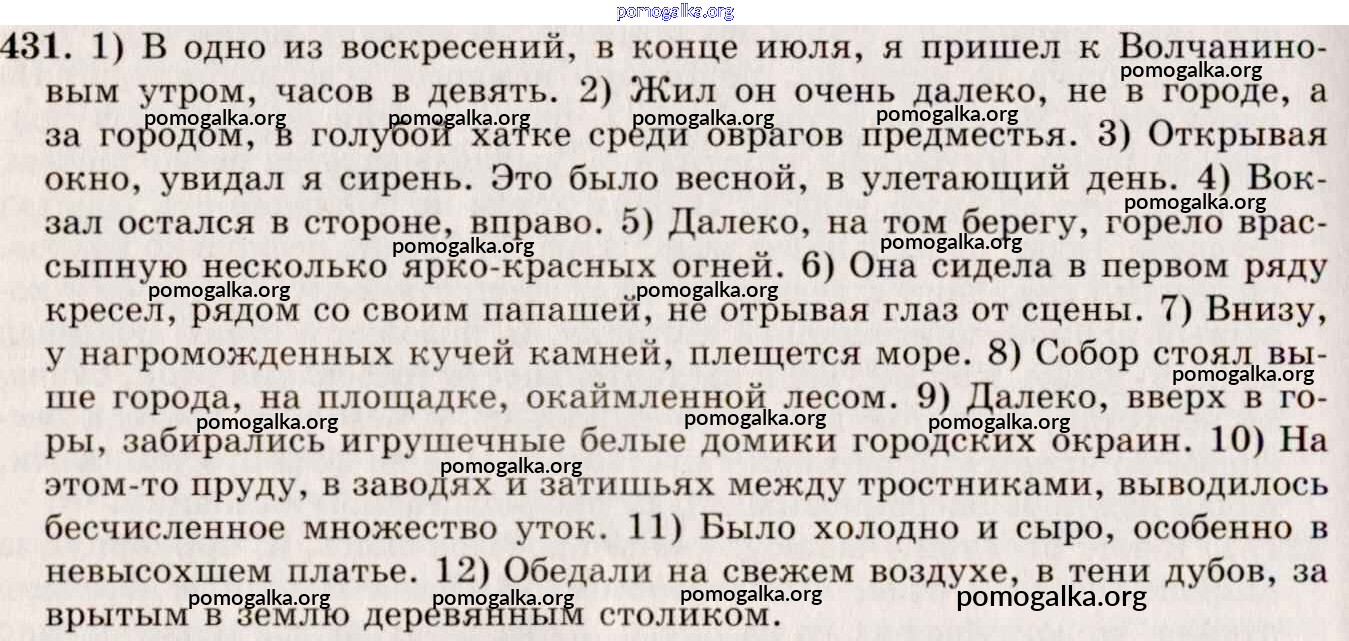 431. 1) В одно из воскресений, в конце июля, я пришел к Волчаниновым утром, часов в девять. 2) Жил он очень далеко, не в городе, а за городом, в голубой хатке среди оврагов предместья. 3) Открывая окно, увидал я сирень. Это было весной, в улетающий день. 4) Вокзал остался в стороне, вправо. 5) Далеко, на том берегу, горело врассыпную несколько ярко-красных огней. 6) Она сидела в первом ряду кресел, рядом со своим папашей, не отрывая глаз от сцены. 7) Внизу, у нагроможденных кучей камней, плещется море. 8) Собор стоял выше города, на площадке, окаймленной лесом. 9) Далеко, вверх в горы, забирались игрушечные белые домики городских окраин. 10) На этом-то пруду, в заводях и затишьях между тростниками, выводилось бесчисленное множество уток. 11) Было холодно и сыро, особенно в невысохшем платье. 12) Обедали на свежем воздухе, в тени дубов, за врытым в землю деревянным столиком.

pomogalka.org